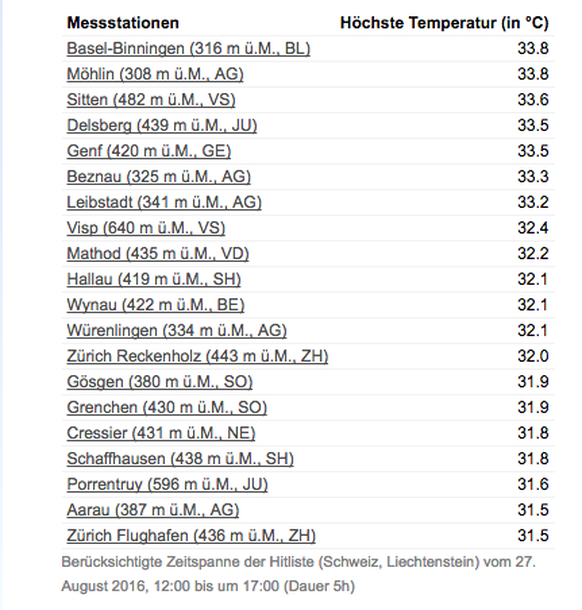 | Messstationen | Höchste Temperatur (in °C) |
|---|---|
| Basel-Binningen (316 m ü.M., BL) | 33.8 |
| Möhlin (308 m ü.M., AG) | 33.8 |
| Sitten (482 m ü.M., VS) | 33.6 |
| Delsberg (439 m ü.M., JU) | 33.5 |
| Genf (420 m ü.M., GE) | 33.5 |
| Beznau (325 m ü.M., AG) | 33.3 |
| Leibstadt (341 m ü.M., AG) | 33.2 |
| Visp (640 m ü.M., VS) | 32.4 |
| Mathod (435 m ü.M., VD) | 32.2 |
| Hallau (419 m ü.M., SH) | 32.1 |
| Wynau (422 m ü.M., BE) | 32.1 |
| Würenlingen (334 m ü.M., AG) | 32.1 |
| Zürich Reckenholz (443 m ü.M., ZH) | 32.0 |
| Gösgen (380 m ü.M., SO) | 31.9 |
| Grenchen (430 m ü.M., SO) | 31.9 |
| Cressier (431 m ü.M., NE) | 31.8 |
| Schaffhausen (438 m ü.M., SH) | 31.8 |
| Porrentruy (596 m ü.M., JU) | 31.6 |
| Aarau (387 m ü.M., AG) | 31.5 |
| Zürich Flughafen (436 m ü.M., ZH) | 31.5 |

Berücksichtigte Zeitspanne der Hitliste (Schweiz, Liechtenstein) vom 27. August 2016, 12:00 bis um 17:00 (Dauer 5h)